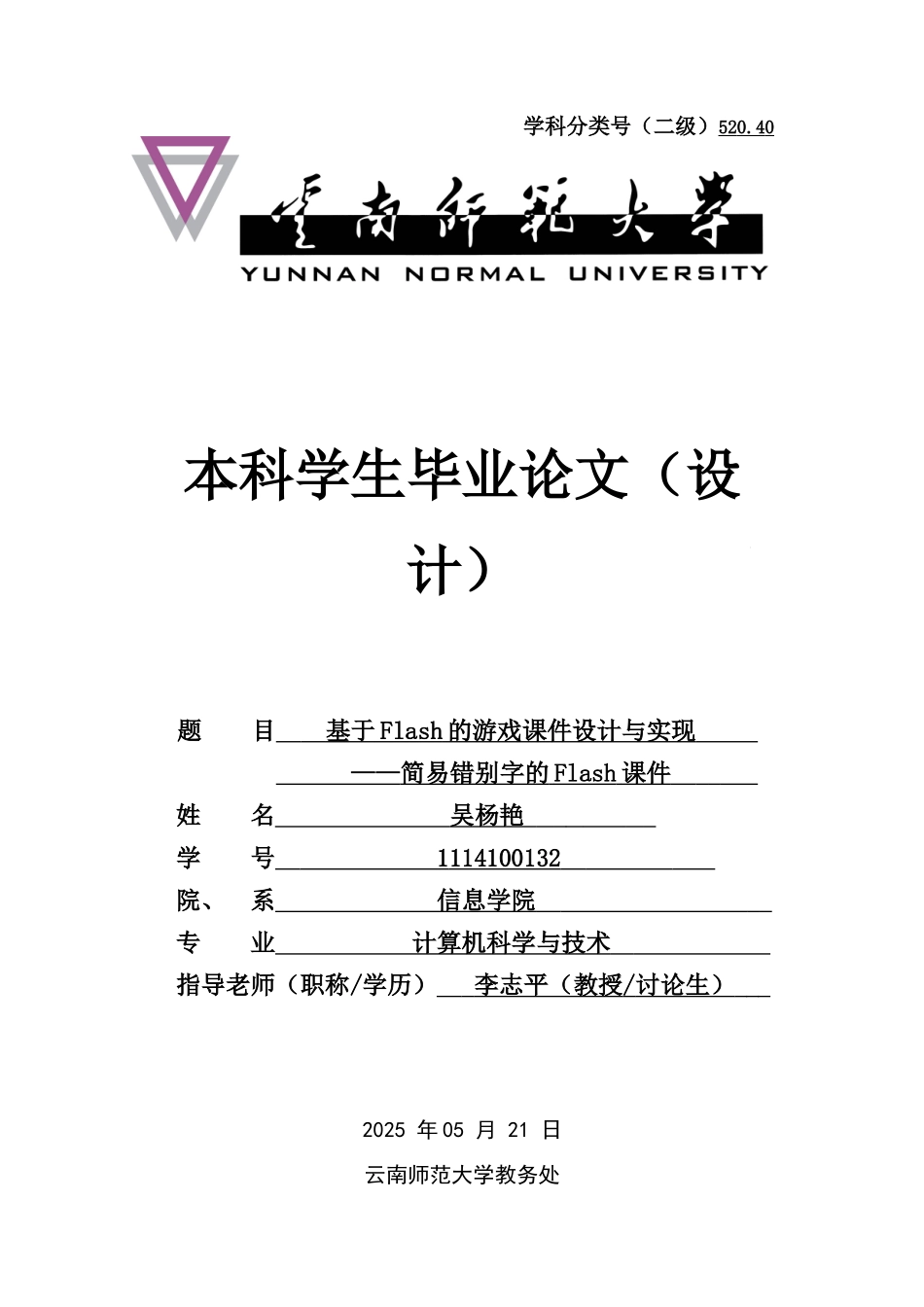 学科分类号（二级）520.40

云南师范大学
YUNNAN NORMAL UNIVERSITY

本科学生毕业论文（设计）

题　　目　基于Flash的游戏课件设计与实现
——简易错别字的Flash课件
姓　　名　吴杨艳
学　　号　1114100132
院、　系　信息学院
专　　业　计算机科学与技术
指导老师（职称/学历）　李志平（教授/讨论生）

2025 年 05 月 21 日

云南师范大学教务处